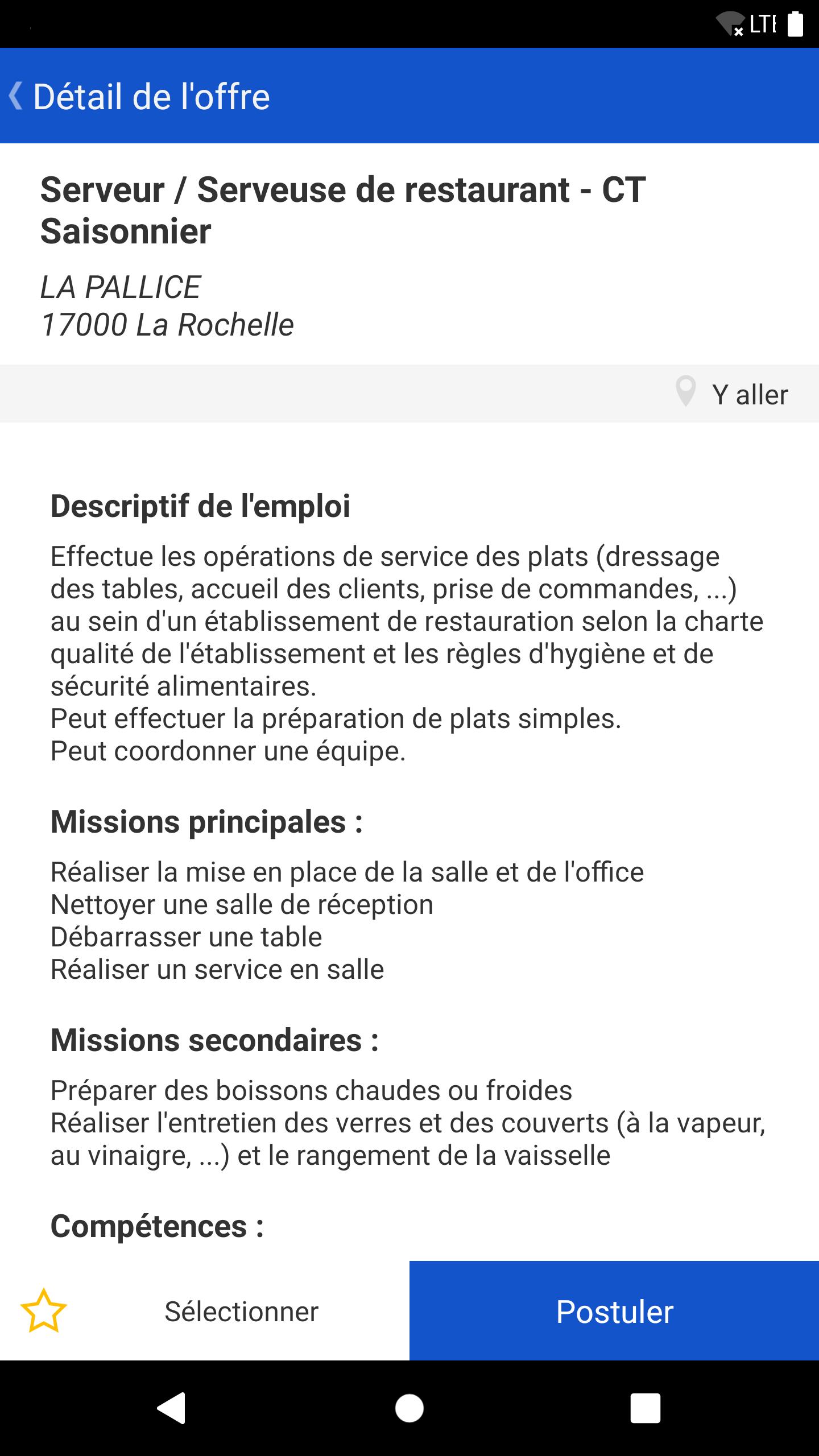 LTE

Détail de l'offre

Serveur / Serveuse de restaurant - CT Saisonnier

LA PALLICE
17000 La Rochelle

Y aller

Descriptif de l'emploi

Effectue les opérations de service des plats (dressage des tables, accueil des clients, prise de commandes, ...) au sein d'un établissement de restauration selon la charte qualité de l'établissement et les règles d'hygiène et de sécurité alimentaires.
Peut effectuer la préparation de plats simples.
Peut coordonner une équipe.

Missions principales :

Réaliser la mise en place de la salle et de l'office
Nettoyer une salle de réception
Débarrasser une table
Réaliser un service en salle

Missions secondaires :

Préparer des boissons chaudes ou froides
Réaliser l'entretien des verres et des couverts (à la vapeur, au vinaigre, ...) et le rangement de la vaisselle

Compétences :

Sélectionner

Postuler